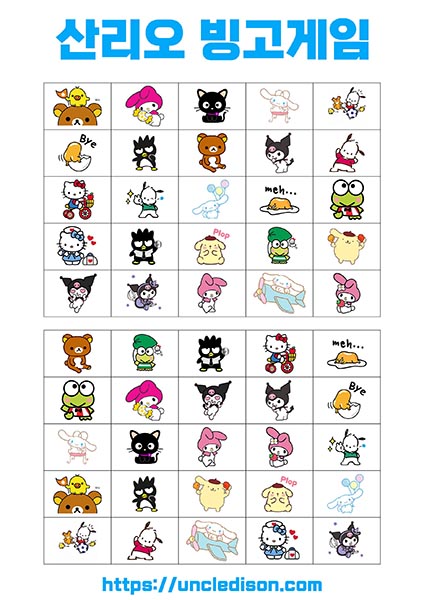 산리오 빙고게임

Bye

meh...

Plop

meh...

Bye

Plop

https://uncledison.com